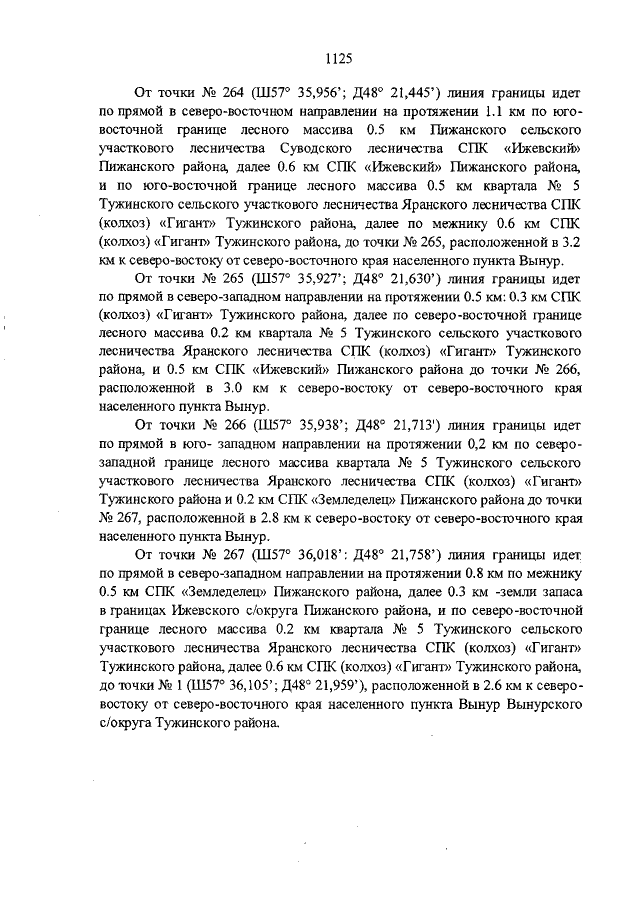 1125

От точки № 264 (Ш57° 35,956'; Д48° 21,445') линия границы идет по прямой в северо-восточном направлении на протяжении 1.1 км по юго-восточной границе лесного массива 0.5 км Пижанского сельского участкового лесничества Суводского лесничества СПК «Ижевский» Пижанского района, далее 0.6 км СПК «Ижевский» Пижанского района, и по юго-восточной границе лесного массива 0.5 км квартала № 5 Тужинского сельского участкового лесничества Яранского лесничества СПК (колхоз) «Гигант» Тужинского района, далее по межнику 0.6 км СПК (колхоз) «Гигант» Тужинского района, до точки № 265, расположенной в 3.2 км к северо-востоку от северо-восточного края населенного пункта Вынур.

От точки № 265 (Ш57° 35,927'; Д48° 21,630') линия границы идет по прямой в северо-западном направлении на протяжении 0.5 км: 0.3 км СПК (колхоз) «Гигант» Тужинского района, далее по северо-восточной границе лесного массива 0.2 км квартала № 5 Тужинского сельского участкового лесничества Яранского лесничества СПК (колхоз) «Гигант» Тужинского района, и 0.5 км СПК «Ижевский» Пижанского района до точки № 266, расположенной в 3.0 км к северо-востоку от северо-восточного края населенного пункта Вынур.

От точки № 266 (Ш57° 35,938'; Д48° 21,713') линия границы идет по прямой в юго- западном направлении на протяжении 0,2 км по северо-западной границе лесного массива квартала № 5 Тужинского сельского участкового лесничества Яранского лесничества СПК (колхоз) «Гигант» Тужинского района и 0.2 км СПК «Земледелец» Пижанского района до точки № 267, расположенной в 2.8 км к северо-востоку от северо-восточного края населенного пункта Вынур.

От точки № 267 (Ш57° 36,018': Д48° 21,758') линия границы идет по прямой в северо-западном направлении на протяжении 0.8 км по межнику 0.5 км СПК «Земледелец» Пижанского района, далее 0.3 км -земли запаса в границах Ижевского с/округа Пижанского района, и по северо-восточной границе лесного массива 0.2 км квартала № 5 Тужинского сельского участкового лесничества Яранского лесничества СПК (колхоз) «Гигант» Тужинского района, далее 0.6 км СПК (колхоз) «Гигант» Тужинского района, до точки № 1 (Ш57° 36,105'; Д48° 21,959'), расположенной в 2.6 км к северо-востоку от северо-восточного края населенного пункта Вынур Вынурского с/округа Тужинского района.